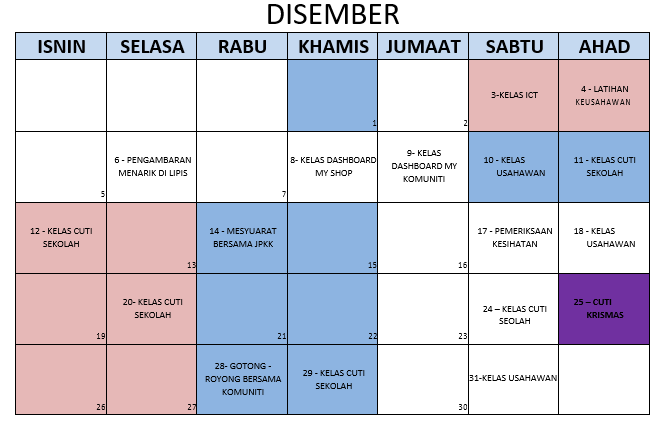 DISEMBER

| ISNIN | SELASA | RABU | KHAMIS | JUMAAT | SABTU | AHAD |
|---|---|---|---|---|---|---|
| | | | 1 | 2 | 3-KELAS ICT | 4 - LATIHAN KEUSAHAWAN |
| 5 | 6 - PENGAMBARAN MENARIK DI LIPIS | 7 | 8- KELAS DASHBOARD MY SHOP | 9- KELAS DASHBOARD MY KOMUNITI | 10 - KELAS USAHAWAN | 11 - KELAS CUTI SEKOLAH |
| 12 - KELAS CUTI SEKOLAH | 13 | 14 - MESYUARAT BERSAMA JPKK | 15 | 16 | 17 - PEMERIKSAAN KESIHATAN | 18 - KELAS USAHAWAN |
| 19 | 20- KELAS CUTI SEKOLAH | 21 | 22 | 23 | 24 – KELAS CUTI SEOLAH | 25 – CUTI KRISMAS |
| 26 | 27 | 28- GOTONG - ROYONG BERSAMA KOMUNITI | 29 - KELAS CUTI SEKOLAH | 30 | 31-KELAS USAHAWAN | |